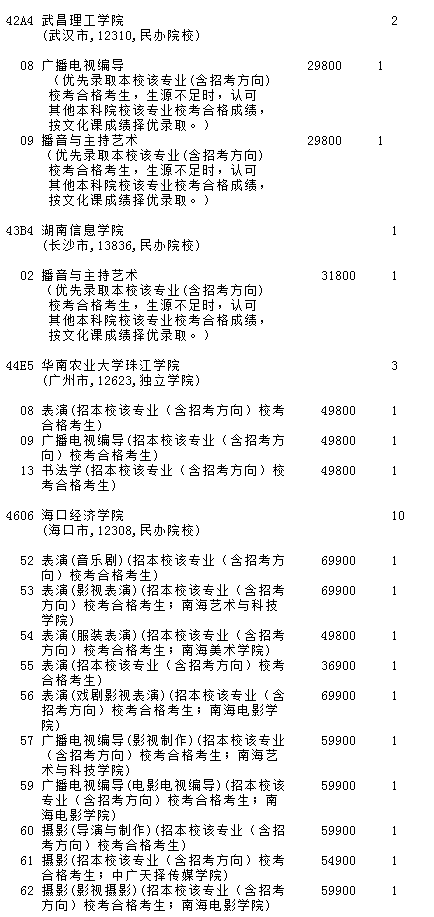 42A4 武昌理工学院 2
(武汉市,12310,民办院校)

08 广播电视编导 29800 1
(优先录取本校该专业(含招考方向)校考合格考生,生源不足时,认可其他本科院校该专业校考合格成绩,按文化课成绩择优录取。)

09 播音与主持艺术 29800 1
(优先录取本校该专业(含招考方向)校考合格考生,生源不足时,认可其他本科院校该专业校考合格成绩,按文化课成绩择优录取。)

43B4 湖南信息学院 1
(长沙市,13836,民办院校)

02 播音与主持艺术 31800 1
(优先录取本校该专业(含招考方向)校考合格考生,生源不足时,认可其他本科院校该专业校考合格成绩,按文化课成绩择优录取。)

44E5 华南农业大学珠江学院 3
(广州市,12623,独立学院)

08 表演(招本校该专业(含招考方向)校考合格考生) 49800 1
09 广播电视编导(招本校该专业(含招考方向)校考合格考生) 49800 1
13 书法学(招本校该专业(含招考方向)校考合格考生) 49800 1

4606 海口经济学院 10
(海口市,12308,民办院校)

52 表演(音乐剧)(招本校该专业(含招考方向)校考合格考生) 69900 1
53 表演(影视表演)(招本校该专业(含招考方向)校考合格考生;南海艺术与科技学院) 69900 1
54 表演(服装表演)(招本校该专业(含招考方向)校考合格考生;南海美术学院) 49800 1
55 表演(招本校该专业(含招考方向)校考合格考生) 36900 1
56 表演(戏剧影视表演)(招本校该专业(含招考方向)校考合格考生;南海电影学院) 69900 1
57 广播电视编导(影视制作)(招本校该专业(含招考方向)校考合格考生;南海艺术与科技学院) 59900 1
59 广播电视编导(电影电视编导)(招本校该专业(含招考方向)校考合格考生;南海电影学院) 59900 1
60 摄影(导演与制作)(招本校该专业(含招考方向)校考合格考生) 59900 1
61 摄影(招本校该专业(含招考方向)校考合格考生;中广天择传媒学院) 54900 1
62 摄影(影视摄影)(招本校该专业(含招考方向)校考合格考生;南海电影学院) 59900 1